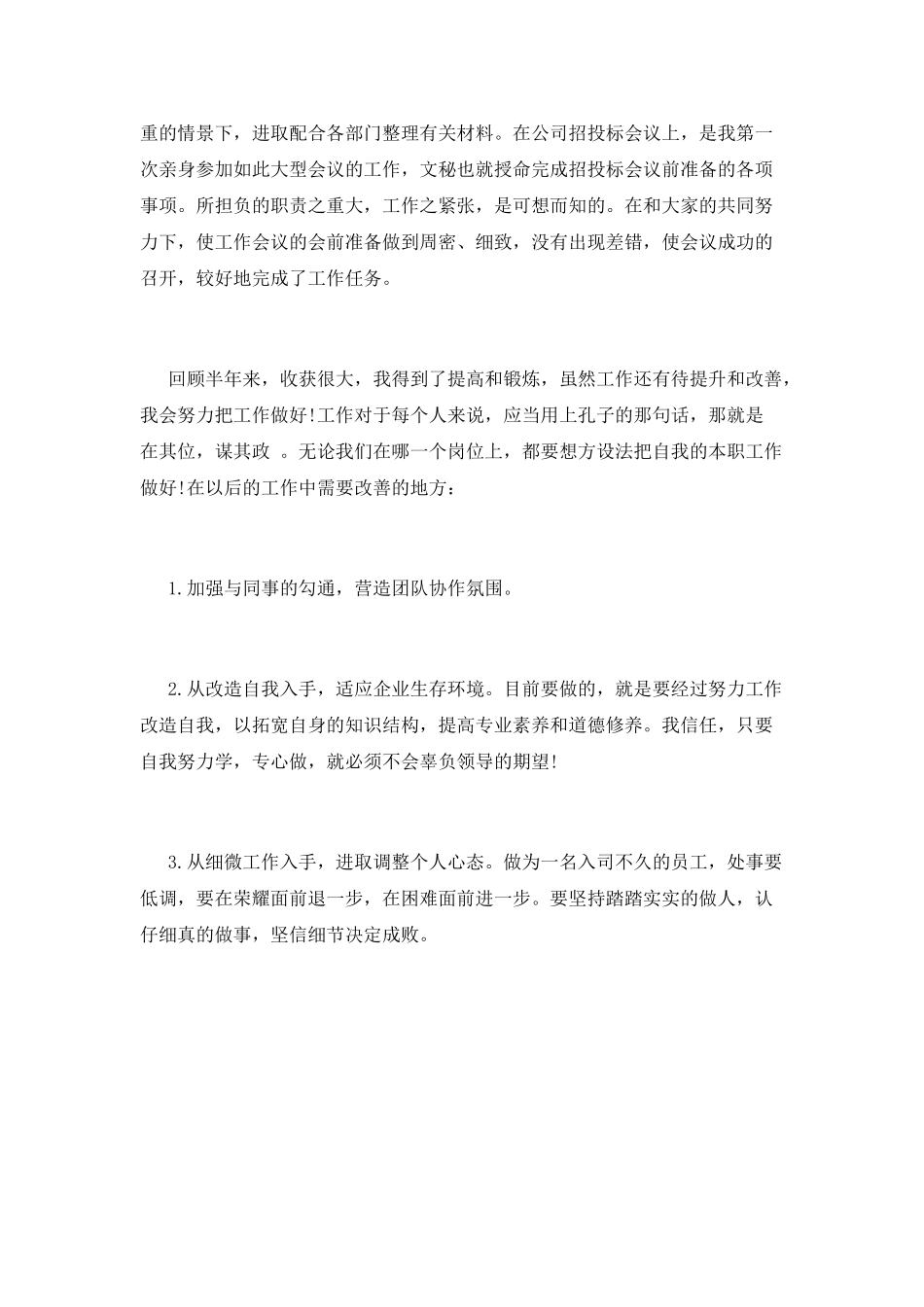 重的情景下，进取配合各部门整理有关材料。在公司招投标会议上，是我第一次亲身参加如此大型会议的工作，文秘也就授命完成招投标会议前准备的各项事项。所担负的职责之重大，工作之紧张，是可想而知的。在和大家的共同努力下，使工作会议的会前准备做到周密、细致，没有出现差错，使会议成功的召开，较好地完成了工作任务。

回顾半年来，收获很大，我得到了提高和锻炼，虽然工作还有待提升和改善，我会努力把工作做好!工作对于每个人来说，应当用上孔子的那句话，那就是在其位，谋其政 。无论我们在哪一个岗位上，都要想方设法把自我的本职工作做好!在以后的工作中需要改善的地方：

1.加强与同事的勾通，营造团队协作氛围。

2.从改造自我入手，适应企业生存环境。目前要做的，就是要经过努力工作改造自我，以拓宽自身的知识结构，提高专业素养和道德修养。我信任，只要自我努力学，专心做，就必须不会辜负领导的期望!

3.从细微工作入手，进取调整个人心态。做为一名入司不久的员工，处事要低调，要在荣耀面前退一步，在困难面前进一步。要坚持踏踏实实的做人，认仔细真的做事，坚信细节决定成败。